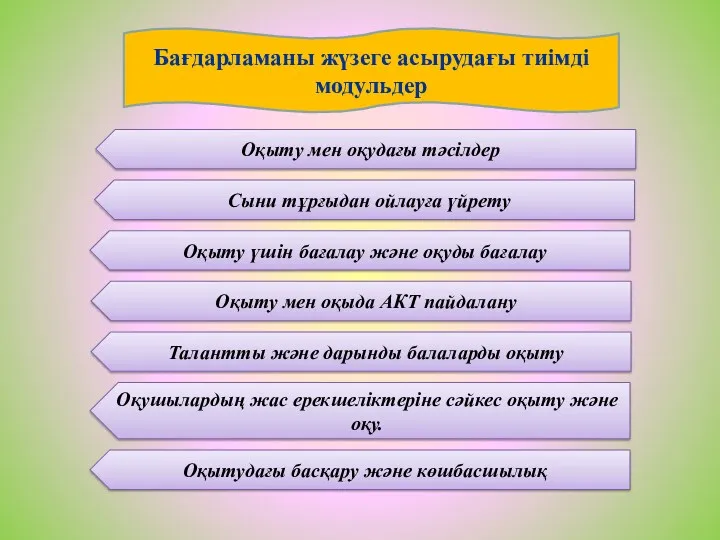 Бағдарламаны жүзеге асырудағы тиімді модульдер

Оқыту мен оқудағы тәсілдер

Сыни тұрғыдан ойлауға үйрету

Оқыту үшін бағалау және оқуды бағалау

Оқыту мен оқыда АКТ пайдалану

Талантты және дарынды балаларды оқыту

Оқушылардың жас ерекшеліктеріне сәйкес оқыту және оқу.

Оқытудағы басқару және көшбасшылық